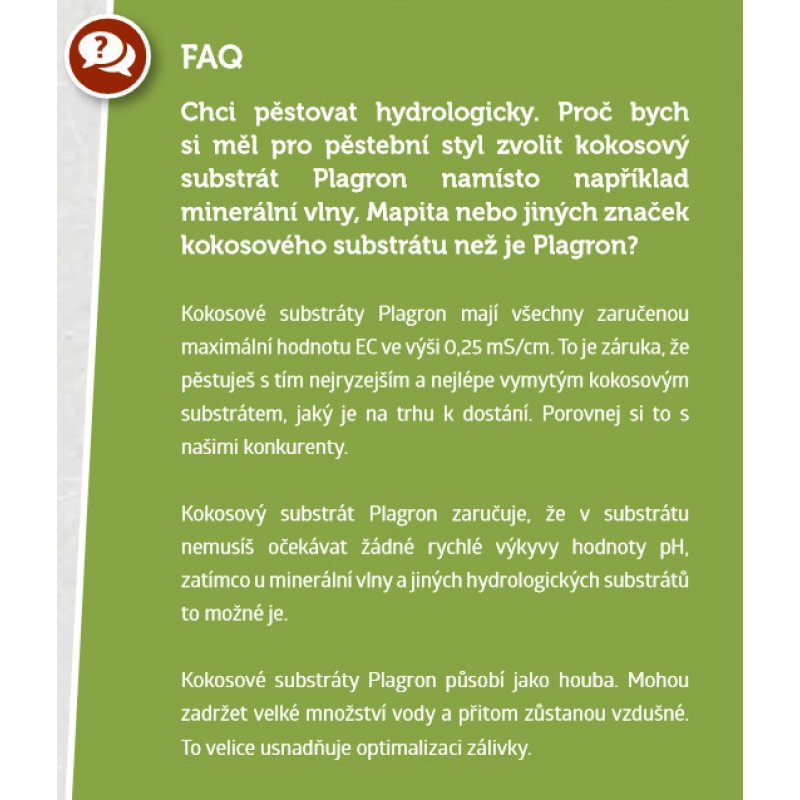 FAQ

Chci pěstovat hydrologicky. Proč bych si měl pro pěstební styl zvolit kokosový substrát Plagron namísto například minerální vlny, Mapita nebo jiných značek kokosového substrátu než je Plagron?

Kokosové substráty Plagron mají všechny zaručenou maximální hodnotu EC ve výši 0,25 mS/cm. To je záruka, že pěstuješ s tím nejryzejším a nejlépe vymytým kokosovým substrátem, jaký je na trhu k dostání. Porovnej si to s našimi konkurenty.

Kokosový substrát Plagron zaručuje, že v substrátu nemusíš očekávat žádné rychlé výkyvy hodnoty pH, zatímco u minerální vlny a jiných hydrologických substrátů to možné je.

Kokosové substráty Plagron působí jako houba. Mohou zadržet velké množství vody a přitom zůstanou vzdušné. To velice usnadňuje optimalizaci zálivky.